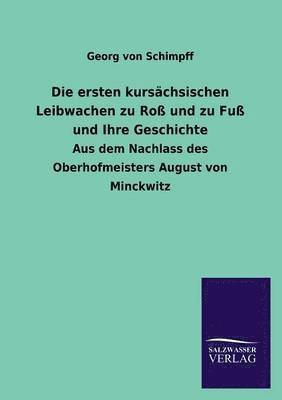 Georg von Schimpff

Die ersten kursächsischen Leibwachen zu Roß und zu Fuß und Ihre Geschichte

Aus dem Nachlass des Oberhofmeisters August von Minckwitz

SALZWASSER VERLAG